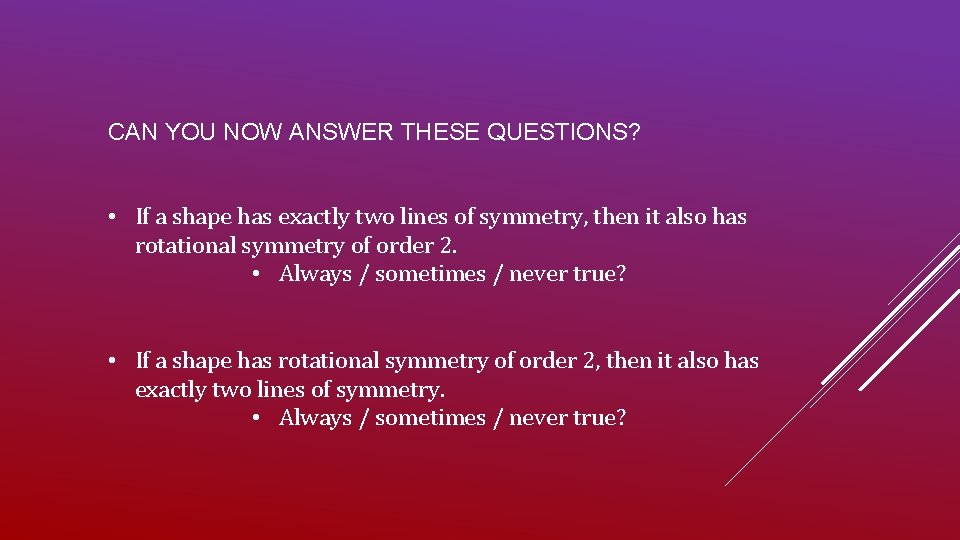 CAN YOU NOW ANSWER THESE QUESTIONS?

• If a shape has exactly two lines of symmetry, then it also has rotational symmetry of order 2.
• Always / sometimes / never true?

• If a shape has rotational symmetry of order 2, then it also has exactly two lines of symmetry.
• Always / sometimes / never true?